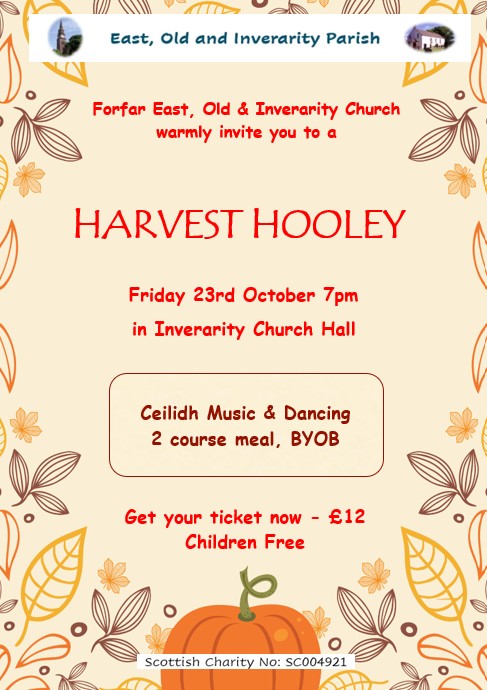 East, Old and Inverarity Parish

Forfar East, Old & Inverarity Church warmly invite you to a

HARVEST HOOLEY

Friday 23rd October 7pm

in Inverarity Church Hall

Ceilidh Music & Dancing
2 course meal, BYOB

Get your ticket now - £12
Children Free

Scottish Charity No: SC004921